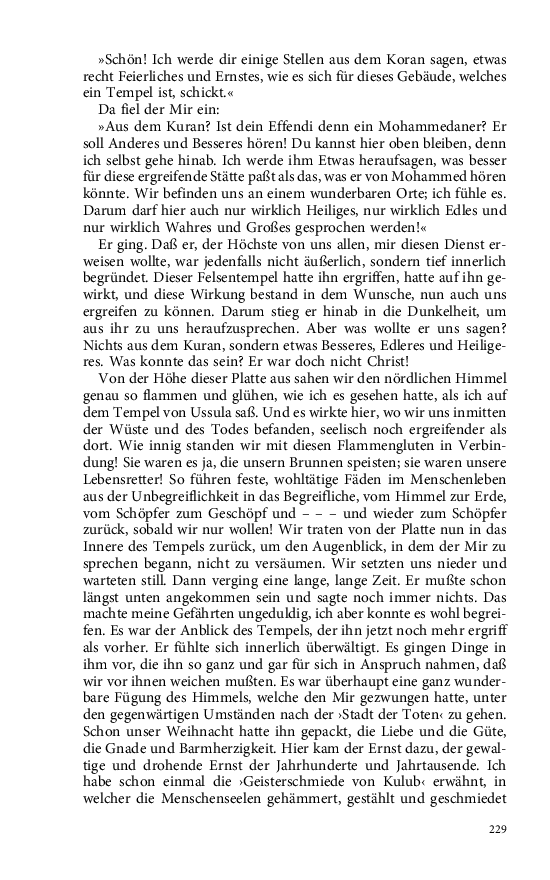 »Schön! Ich werde dir einige Stellen aus dem Koran sagen, etwas recht Feierliches und Ernstes, wie es sich für dieses Gebäude, welches ein Tempel ist, schickt.«

Da fiel der Mir ein:

»Aus dem Kuran? Ist dein Effendi denn ein Mohammedaner? Er soll Anderes und Besseres hören! Du kannst hier oben bleiben, denn ich selbst gehe hinab. Ich werde ihm Etwas heraufsagen, was besser für diese ergreifende Stätte paßt als das, was er von Mohammed hören könnte. Wir befinden uns an einem wunderbaren Orte; ich fühle es. Darum darf hier auch nur wirklich Heiliges, nur wirklich Edles und nur wirklich Wahres und Großes gesprochen werden!«

Er ging. Daß er, der Höchste von uns allen, mir diesen Dienst erweisen wollte, war jedenfalls nicht äußerlich, sondern tief innerlich begründet. Dieser Felsentempel hatte ihn ergriffen, hatte auf ihn gewirkt, und diese Wirkung bestand in dem Wunsche, nun auch uns ergreifen zu können. Darum stieg er hinab in die Dunkelheit, um aus ihr zu uns heraufzusprechen. Aber was wollte er uns sagen? Nichts aus dem Kuran, sondern etwas Besseres, Edleres und Heiligeres. Was konnte das sein? Er war doch nicht Christ!

Von der Höhe dieser Platte aus sahen wir den nördlichen Himmel genau so flammen und glühen, wie ich es gesehen hatte, als ich auf dem Tempel von Ussula saß. Und es wirkte hier, wo wir uns inmitten der Wüste und des Todes befanden, seelisch noch ergreifender als dort. Wie innig standen wir mit diesen Flammengluten in Verbindung! Sie waren es ja, die unsern Brunnen speisten; sie waren unsere Lebensretter! So führen feste, wohltätige Fäden im Menschenleben aus der Unbegreiflichkeit in das Begreifliche, vom Himmel zur Erde, vom Schöpfer zum Geschöpf und – – – und wieder zum Schöpfer zurück, sobald wir nur wollen! Wir traten von der Platte nun in das Innere des Tempels zurück, um den Augenblick, in dem der Mir zu sprechen begann, nicht zu versäumen. Wir setzten uns nieder und warteten still. Dann verging eine lange, lange Zeit. Er mußte schon längst unten angekommen sein und sagte noch immer nichts. Das machte meine Gefährten ungeduldig, ich aber konnte es wohl begreifen. Es war der Anblick des Tempels, der ihn jetzt noch mehr ergriff als vorher. Er fühlte sich innerlich überwältigt. Es gingen Dinge in ihm vor, die ihn so ganz und gar für sich in Anspruch nahmen, daß wir vor ihnen weichen mußten. Es war überhaupt eine ganz wunderbare Fügung des Himmels, welche den Mir gezwungen hatte, unter den gegenwärtigen Umständen nach der ›Stadt der Toten‹ zu gehen. Schon unser Weihnacht hatte ihn gepackt, die Liebe und die Güte, die Gnade und Barmherzigkeit. Hier kam der Ernst dazu, der gewaltige und drohende Ernst der Jahrhunderte und Jahrtausende. Ich habe schon einmal die ›Geisterschmiede von Kulub‹ erwähnt, in welcher die Menschenseelen gehämmert, gestählt und geschmiedet

229